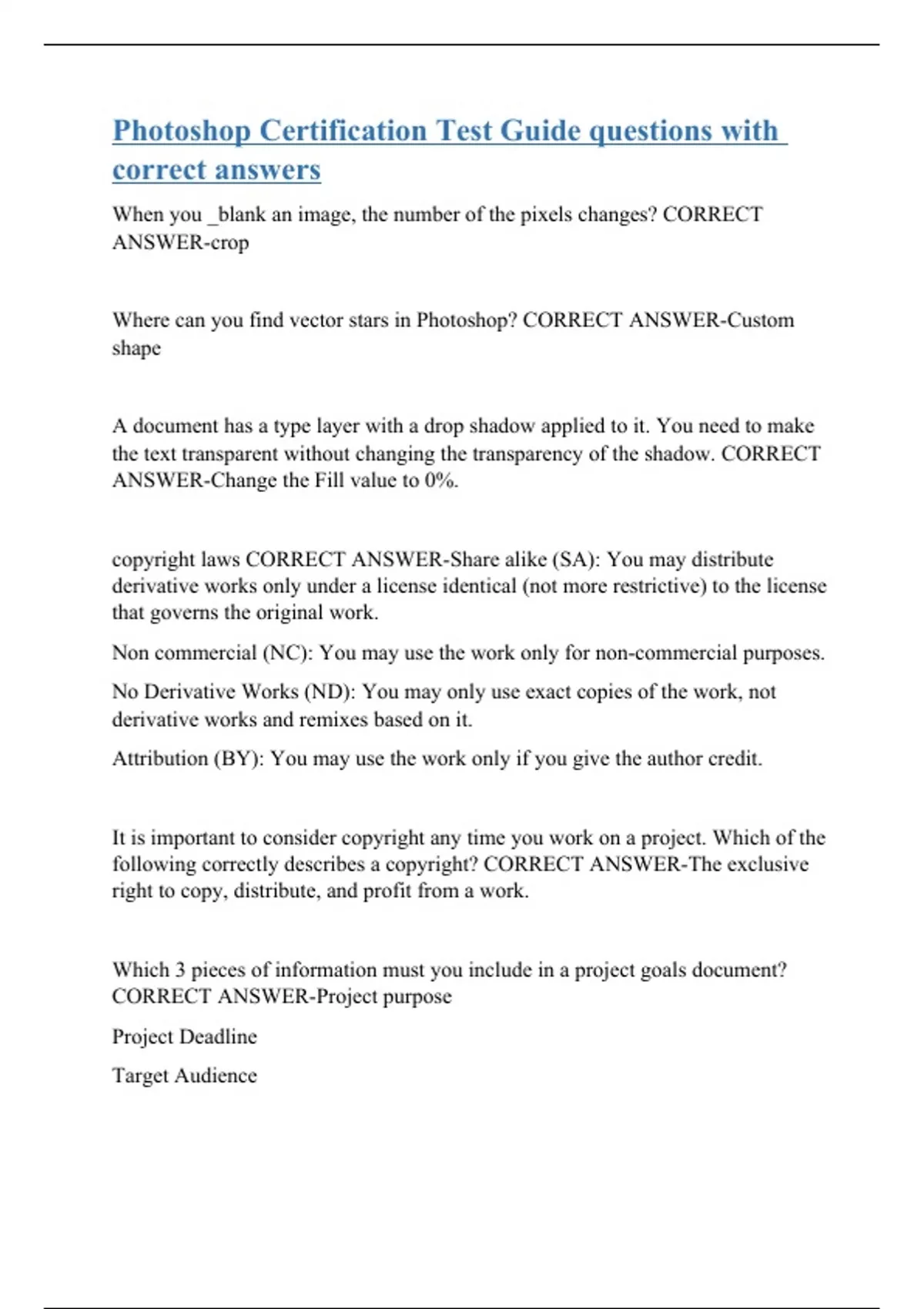 Photoshop Certification Test Guide questions with correct answers

When you _blank an image, the number of the pixels changes? CORRECT ANSWER-crop

Where can you find vector stars in Photoshop? CORRECT ANSWER-Custom shape

A document has a type layer with a drop shadow applied to it. You need to make the text transparent without changing the transparency of the shadow. CORRECT ANSWER-Change the Fill value to 0%.

copyright laws CORRECT ANSWER-Share alike (SA): You may distribute derivative works only under a license identical (not more restrictive) to the license that governs the original work.

Non commercial (NC): You may use the work only for non-commercial purposes.

No Derivative Works (ND): You may only use exact copies of the work, not derivative works and remixes based on it.

Attribution (BY): You may use the work only if you give the author credit.

It is important to consider copyright any time you work on a project. Which of the following correctly describes a copyright? CORRECT ANSWER-The exclusive right to copy, distribute, and profit from a work.

Which 3 pieces of information must you include in a project goals document? CORRECT ANSWER-Project purpose

Project Deadline

Target Audience